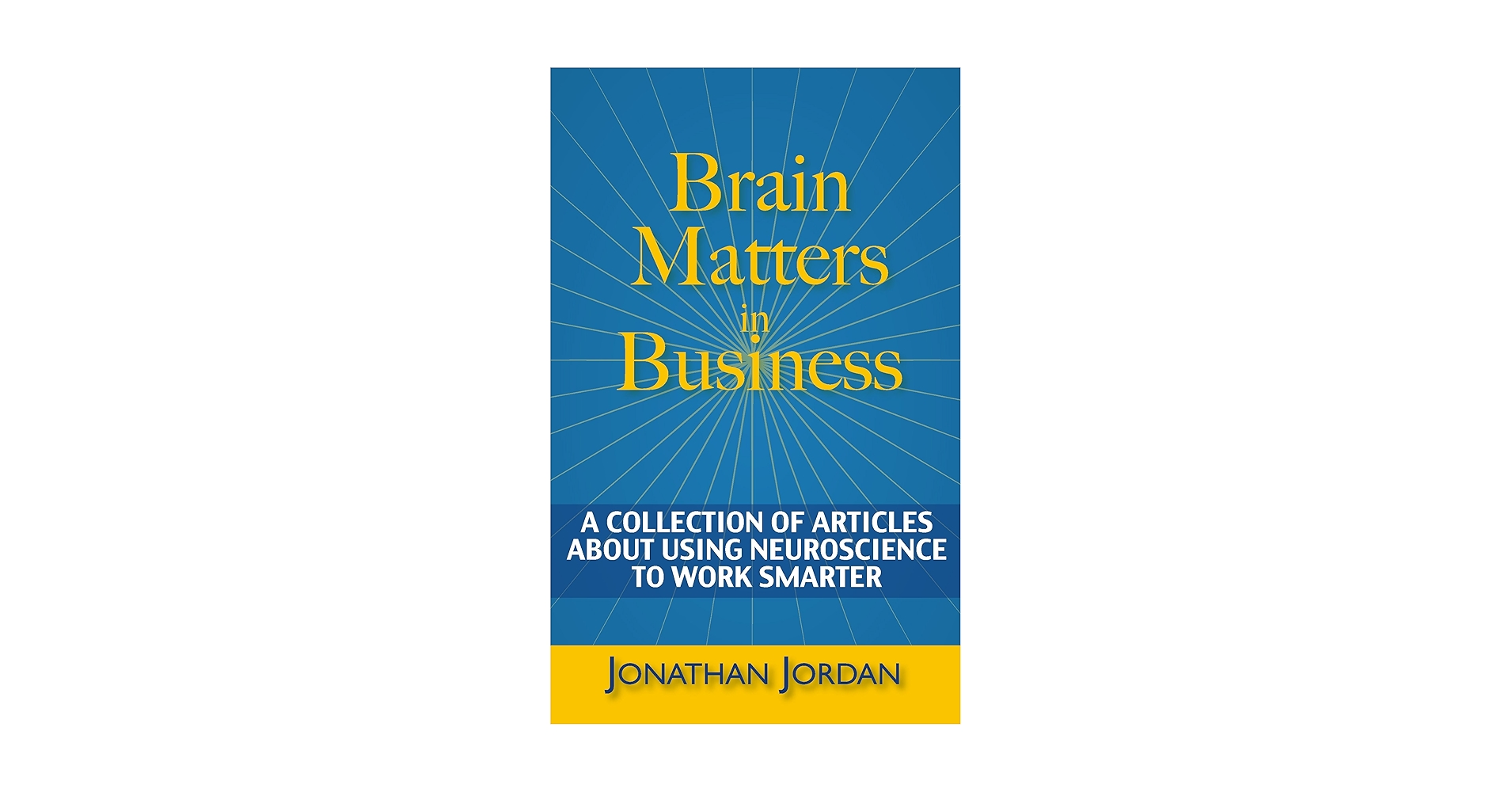 Brain Matters in Business

A COLLECTION OF ARTICLES ABOUT USING NEUROSCIENCE TO WORK SMARTER

JONATHAN JORDAN